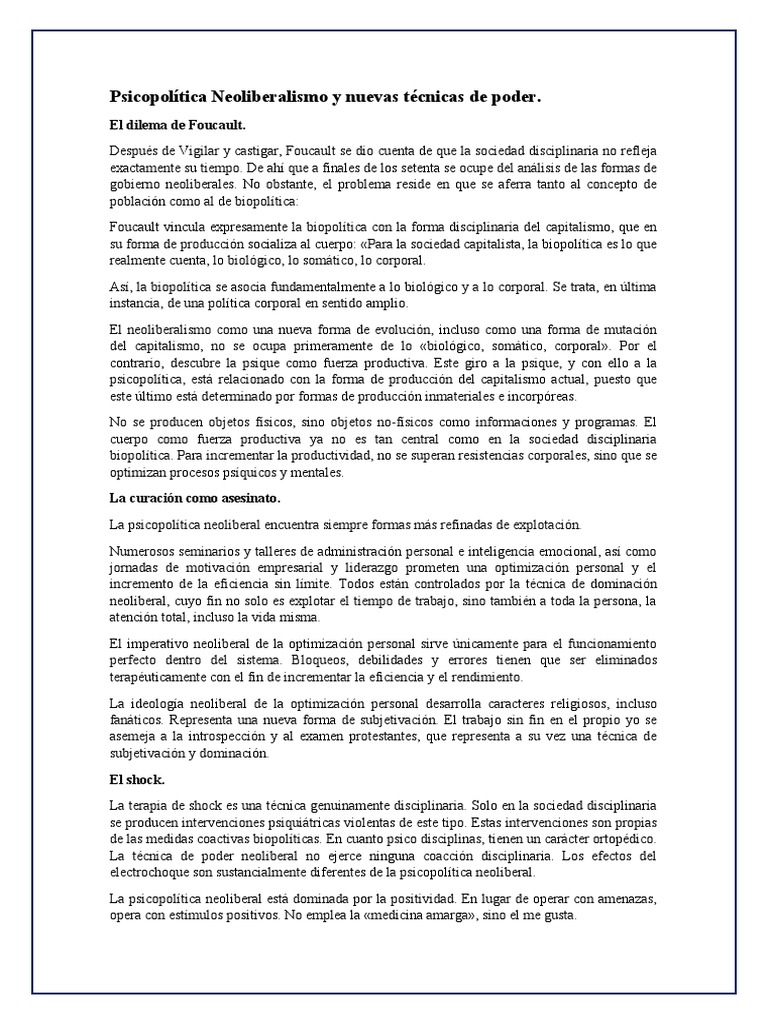 Psicopolítica Neoliberalismo y nuevas técnicas de poder.

El dilema de Foucault.

Después de Vigilar y castigar, Foucault se dio cuenta de que la sociedad disciplinaria no refleja exactamente su tiempo. De ahí que a finales de los setenta se ocupe del análisis de las formas de gobierno neoliberales. No obstante, el problema reside en que se aferra tanto al concepto de población como al de biopolítica:

Foucault vincula expresamente la biopolítica con la forma disciplinaria del capitalismo, que en su forma de producción socializa al cuerpo: «Para la sociedad capitalista, la biopolítica es lo que realmente cuenta, lo biológico, lo somático, lo corporal.

Así, la biopolítica se asocia fundamentalmente a lo biológico y a lo corporal. Se trata, en última instancia, de una política corporal en sentido amplio.

El neoliberalismo como una nueva forma de evolución, incluso como una forma de mutación del capitalismo, no se ocupa primeramente de lo «biológico, somático, corporal». Por el contrario, descubre la psique como fuerza productiva. Este giro a la psique, y con ello a la psicopolítica, está relacionado con la forma de producción del capitalismo actual, puesto que este último está determinado por formas de producción inmateriales e incorpóreas.

No se producen objetos físicos, sino objetos no-físicos como informaciones y programas. El cuerpo como fuerza productiva ya no es tan central como en la sociedad disciplinaria biopolítica. Para incrementar la productividad, no se superan resistencias corporales, sino que se optimizan procesos psíquicos y mentales.

La curación como asesinato.

La psicopolítica neoliberal encuentra siempre formas más refinadas de explotación.

Numerosos seminarios y talleres de administración personal e inteligencia emocional, así como jornadas de motivación empresarial y liderazgo prometen una optimización personal y el incremento de la eficiencia sin límite. Todos están controlados por la técnica de dominación neoliberal, cuyo fin no solo es explotar el tiempo de trabajo, sino también a toda la persona, la atención total, incluso la vida misma.

El imperativo neoliberal de la optimización personal sirve únicamente para el funcionamiento perfecto dentro del sistema. Bloqueos, debilidades y errores tienen que ser eliminados terapéuticamente con el fin de incrementar la eficiencia y el rendimiento.

La ideología neoliberal de la optimización personal desarrolla caracteres religiosos, incluso fanáticos. Representa una nueva forma de subjetivación. El trabajo sin fin en el propio yo se asemeja a la introspección y al examen protestantes, que representa a su vez una técnica de subjetivación y dominación.

El shock.

La terapia de shock es una técnica genuinamente disciplinaria. Solo en la sociedad disciplinaria se producen intervenciones psiquiátricas violentas de este tipo. Estas intervenciones son propias de las medidas coactivas biopolíticas. En cuanto psico disciplinas, tienen un carácter ortopédico. La técnica de poder neoliberal no ejerce ninguna coacción disciplinaria. Los efectos del electrochoque son sustancialmente diferentes de la psicopolítica neoliberal.

La psicopolítica neoliberal está dominada por la positividad. En lugar de operar con amenazas, opera con estímulos positivos. No emplea la «medicina amarga», sino el me gusta.